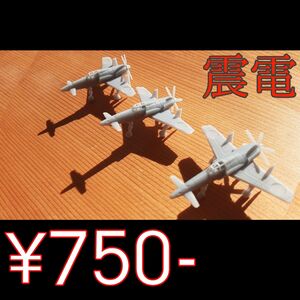 震電

¥750-